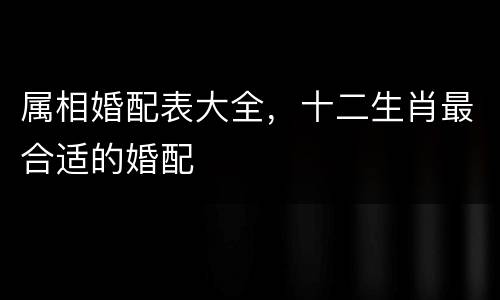 属相婚配表大全，十二生肖最合适的婚配